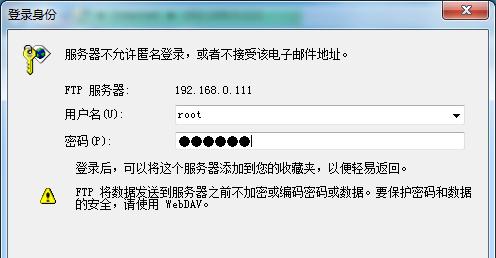 登录身份

服务器不允许匿名登录，或者不接受该电子邮件地址。

FTP 服务器：　192.168.0.111

用户名(U)：　root

密码(P)：　●●●●●●

登录后，可以将这个服务器添加到您的收藏夹，以便轻易返回。

FTP 将数据发送到服务器之前不加密或编码密码或数据。要保护密码和数据的安全，请使用 WebDAV。